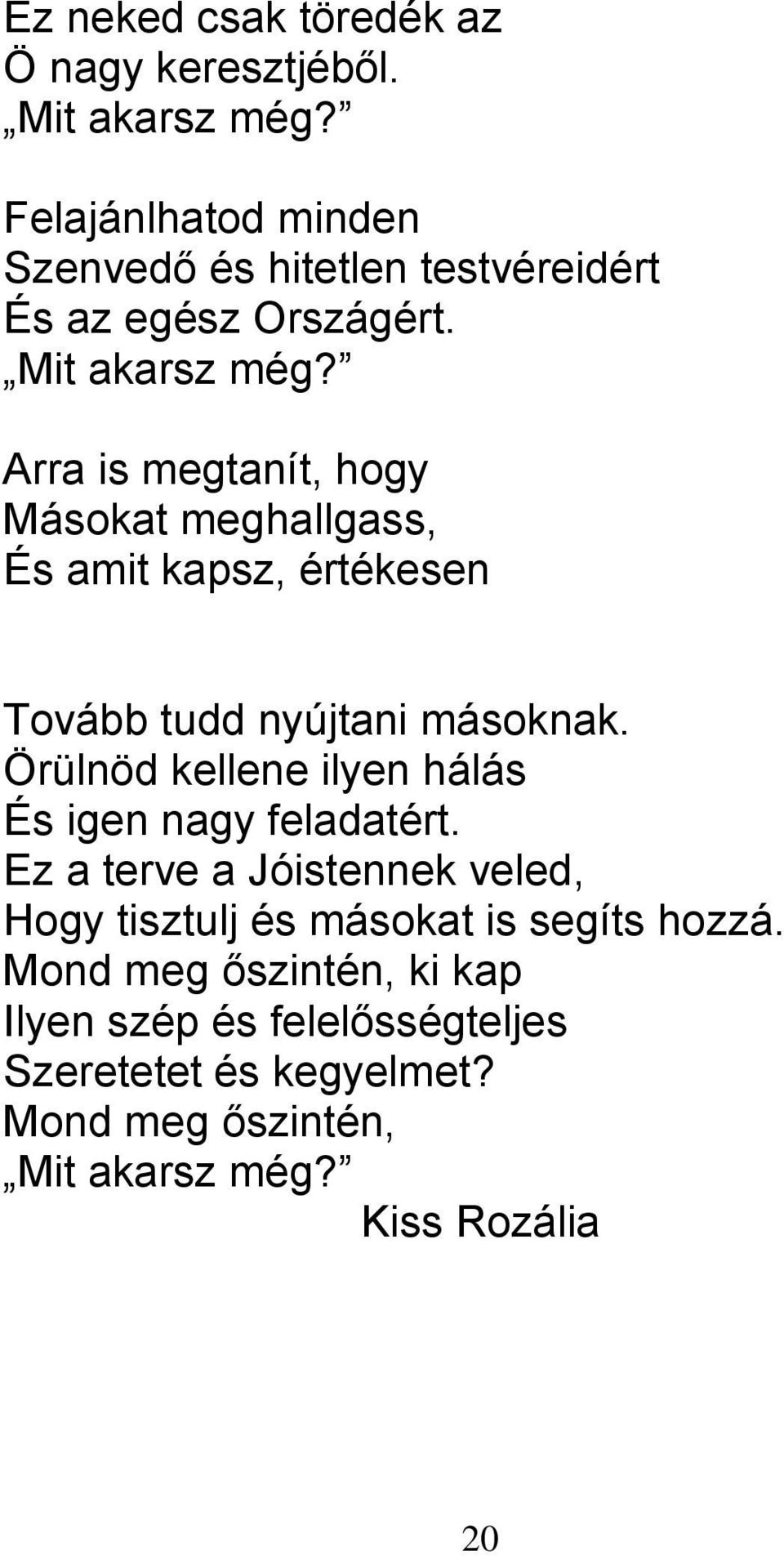 Ez neked csak töredék az
Ö nagy keresztjéből.
„Mit akarsz még?”

Felajánlhatod minden
Szenvedő és hitetlen testvéreidért
És az egész Országért.
„Mit akarsz még?”

Arra is megtanít, hogy
Másokat meghallgass,
És amit kapsz, értékesen

Tovább tudd nyújtani másoknak.
Örülnöd kellene ilyen hálás
És igen nagy feladatért.
Ez a terve a Jóistennek veled,
Hogy tisztulj és másokat is segíts hozzá.
Mond meg őszintén, ki kap
Ilyen szép és felelősségteljes
Szeretetet és kegyelmet?
Mond meg őszintén,
„Mit akarsz még?”
Kiss Rozália

20